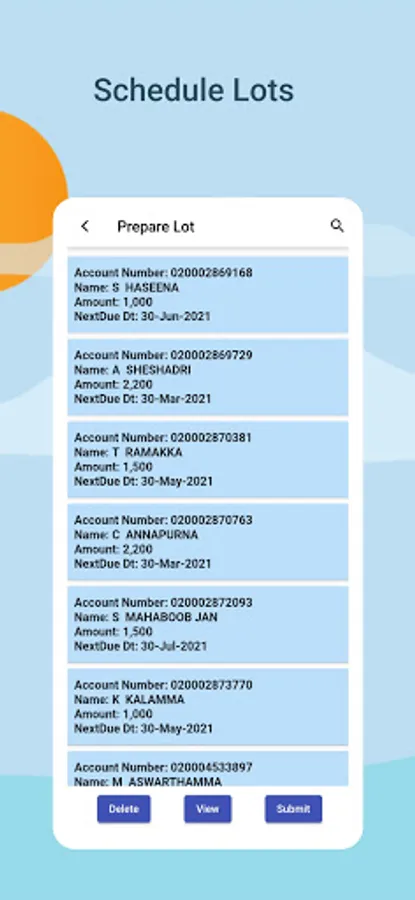 Schedule Lots

Prepare Lot

Account Number: 020002869168
Name: S HASEENA
Amount: 1,000
NextDue Dt: 30-Jun-2021

Account Number: 020002869729
Name: A SHESHADRI
Amount: 2,200
NextDue Dt: 30-Mar-2021

Account Number: 020002870381
Name: T RAMAKKA
Amount: 1,500
NextDue Dt: 30-May-2021

Account Number: 020002870763
Name: C ANNAPURNA
Amount: 2,200
NextDue Dt: 30-Mar-2021

Account Number: 020002872093
Name: S MAHABOOB JAN
Amount: 1,500
NextDue Dt: 30-Jul-2021

Account Number: 020002873770
Name: K KALAMMA
Amount: 1,000
NextDue Dt: 30-May-2021

Account Number: 020004533897
Name: M ASWARTHAMMA

Delete View Submit